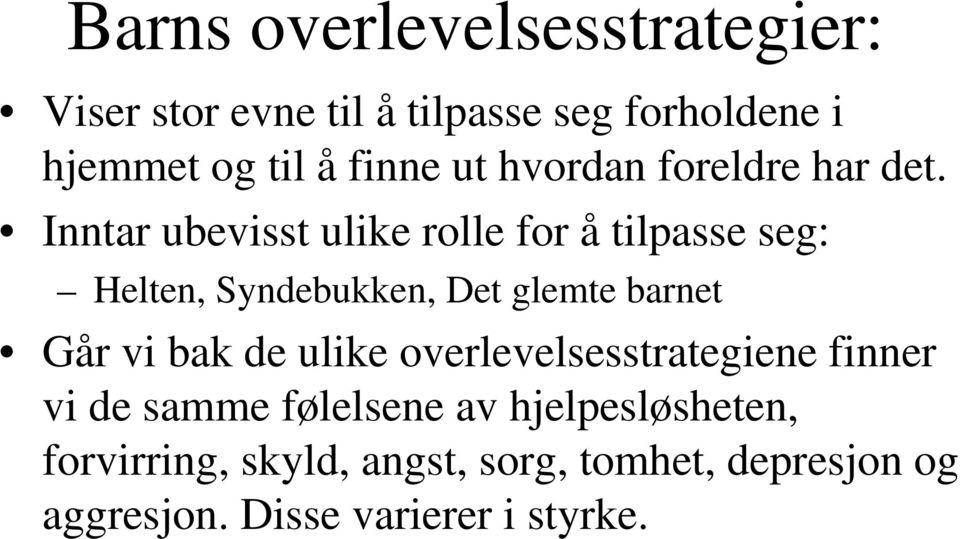 Barns overlevelsesstrategier:

• Viser stor evne til å tilpasse seg forholdene i hjemmet og til å finne ut hvordan foreldre har det.

• Inntar ubevisst ulike rolle for å tilpasse seg:

– Helten, Syndebukken, Det glemte barnet

• Går vi bak de ulike overlevelsesstrategiene finner vi de samme følelsene av hjelpesløsheten, forvirring, skyld, angst, sorg, tomhet, depresjon og aggresjon. Disse varierer i styrke.